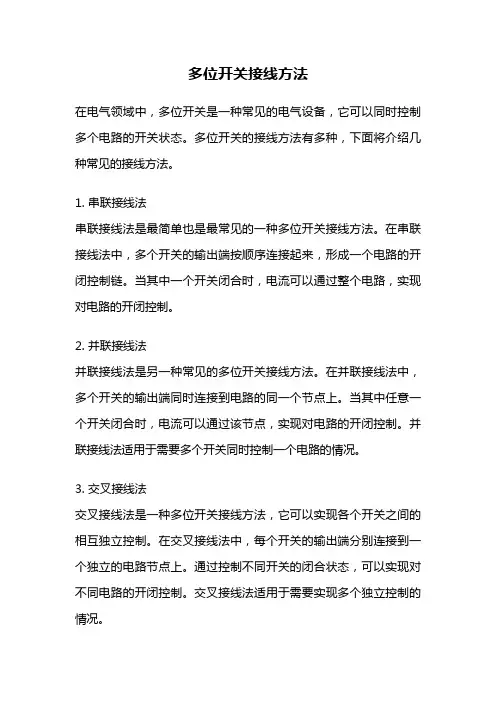 多位开关接线方法

在电气领域中，多位开关是一种常见的电气设备，它可以同时控制多个电路的开关状态。多位开关的接线方法有多种，下面将介绍几种常见的接线方法。

1. 串联接线法
串联接线法是最简单也是最常见的一种多位开关接线方法。在串联接线法中，多个开关的输出端按顺序连接起来，形成一个电路的开闭控制链。当其中一个开关闭合时，电流可以通过整个电路，实现对电路的开闭控制。

2. 并联接线法
并联接线法是另一种常见的多位开关接线方法。在并联接线法中，多个开关的输出端同时连接到电路的同一个节点上。当其中任意一个开关闭合时，电流可以通过该节点，实现对电路的开闭控制。并联接线法适用于需要多个开关同时控制一个电路的情况。

3. 交叉接线法
交叉接线法是一种多位开关接线方法，它可以实现各个开关之间的相互独立控制。在交叉接线法中，每个开关的输出端分别连接到一个独立的电路节点上。通过控制不同开关的闭合状态，可以实现对不同电路的开闭控制。交叉接线法适用于需要实现多个独立控制的情况。